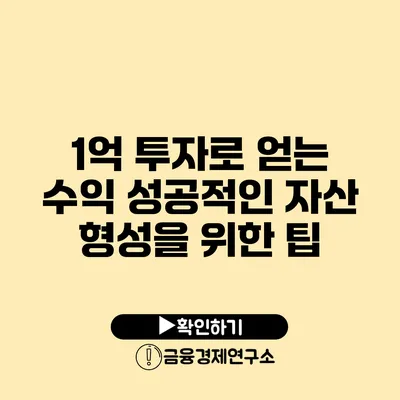 1억 투자로 얻는 수익 성공적인 자산 형성을 위한 팁

▶확인하기

금융경제연구소